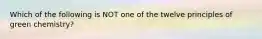 Which of the following is NOT one of the twelve principles of green chemistry?